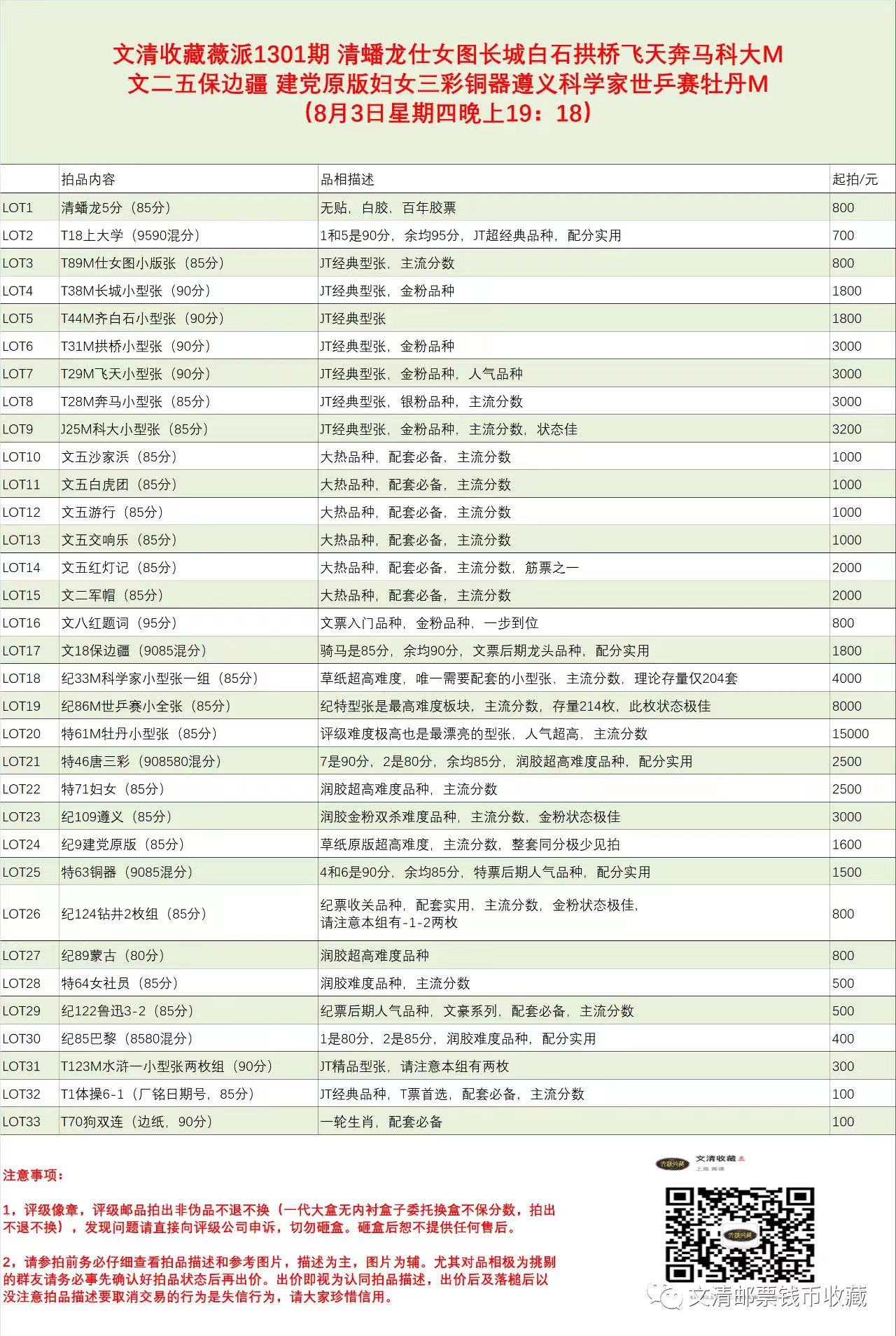 文清收藏薇派1301期 清蟠龙仕女图长城白石拱桥飞天奔马科大M
文二五保边疆 建党原版妇女三彩铜器遵义科学家世乒赛牡丹M
（8月3日星期四晚上19：18）

| | 拍品内容 | 品相描述 | 起拍/元 |
|---|---|---|---|
| LOT1 | 清蟠龙5分（85分） | 无贴，白胶，百年胶票 | 800 |
| LOT2 | T18上大学（9590混分） | 1和5是90分，余均95分，JT超经典品种，配分实用 | 700 |
| LOT3 | T89M仕女图小版张（85分） | JT经典型张，主流分数 | 800 |
| LOT4 | T38M长城小型张（90分） | JT经典型张，金粉品种 | 1800 |
| LOT5 | T44M齐白石小型张（90分） | JT经典型张 | 1800 |
| LOT6 | T31M拱桥小型张（90分） | JT经典型张，金粉品种 | 3000 |
| LOT7 | T29M飞天小型张（90分） | JT经典型张，金粉品种，人气品种 | 3000 |
| LOT8 | T28M奔马小型张（85分） | JT经典型张，银粉品种，主流分数 | 3000 |
| LOT9 | J25M科大小型张（85分） | JT经典型张，金粉品种，主流分数，状态佳 | 3200 |
| LOT10 | 文五沙家浜（85分） | 大热品种，配套必备，主流分数 | 1000 |
| LOT11 | 文五白虎团（85分） | 大热品种，配套必备，主流分数 | 1000 |
| LOT12 | 文五游行（85分） | 大热品种，配套必备，主流分数 | 1000 |
| LOT13 | 文五交响乐（85分） | 大热品种，配套必备，主流分数 | 1000 |
| LOT14 | 文五红灯记（85分） | 大热品种，配套必备，主流分数，筋票之一 | 2000 |
| LOT15 | 文二军帽（85分） | 大热品种，配套必备，主流分数 | 2000 |
| LOT16 | 文八红题词（95分） | 文票入门品种，金粉品种，一步到位 | 800 |
| LOT17 | 文18保边疆（9085混分） | 骑马是85分，余均90分，文票后期龙头品种，配分实用 | 1800 |
| LOT18 | 纪33M科学家小型张一组（85分） | 草纸超高难度，唯一需要配套的小型张，主流分数，理论存量仅204套 | 4000 |
| LOT19 | 纪86M世乒赛小全张（85分） | 纪特型张是最高难度板块，主流分数，存量214枚，此枚状态极佳 | 8000 |
| LOT20 | 特61M牡丹小型张（85分） | 评级难度极高也是最漂亮的型张，人气超高，主流分数 | 15000 |
| LOT21 | 特46唐三彩（908580混分） | 7是90分，2是80分，余均85分，润胶超高难度品种，配分实用 | 2500 |
| LOT22 | 特71妇女（85分） | 润胶超高难度品种，主流分数 | 2500 |
| LOT23 | 纪109遵义（85分） | 润胶金粉双杀难度品种，主流分数，金粉状态极佳 | 3000 |
| LOT24 | 纪9建党原版（85分） | 草纸原版超高难度，主流分数，整套同分极少见拍 | 1600 |
| LOT25 | 特63铜器（9085混分） | 4和6是90分，余均85分，特票后期人气品种，配分实用 | 1500 |
| LOT26 | 纪124钻井2枚组（85分） | 纪票收关品种，配套实用，主流分数，金粉状态极佳，请注意本组有-1-2两枚 | 800 |
| LOT27 | 纪89蒙古（80分） | 润胶超高难度品种 | 800 |
| LOT28 | 特64女社员（85分） | 润胶难度品种，主流分数 | 500 |
| LOT29 | 纪122鲁迅3-2（85分） | 纪票后期人气品种，文豪系列，配套必备，主流分数 | 500 |
| LOT30 | 纪85巴黎（8580混分） | 1是80分，2是85分，润胶难度品种，配分实用 | 400 |
| LOT31 | T123M水浒一小型张两枚组（90分） | JT精品型张，请注意本组有两枚 | 300 |
| LOT32 | T1体操6-1（厂铭日期号，85分） | JT经典品种，T票首选，配套必备，主流分数 | 100 |
| LOT33 | T70狗双连（边纸，90分） | 一轮生肖，配套必备 | 100 |

注意事项：

1，评级像章，评级邮品拍出非伪品不退不换（一代大盒无内衬盒子委托换盒不保分数，拍出不退不换），发现问题请直接向评级公司申诉，切勿砸盒。砸盒后恕不提供任何售后。

2，请参拍前务必仔细查看拍品描述和参考图片，描述为主，图片为辅。尤其对品相极为挑剔的群友请务必事先确认好拍品状态后再出价。出价即视为认同拍品描述，出价后及落槌后以没注意拍品描述要取消交易的行为是失信行为，请大家珍惜信用。

文清收藏
上海 黄浦

文清邮票钱币收藏